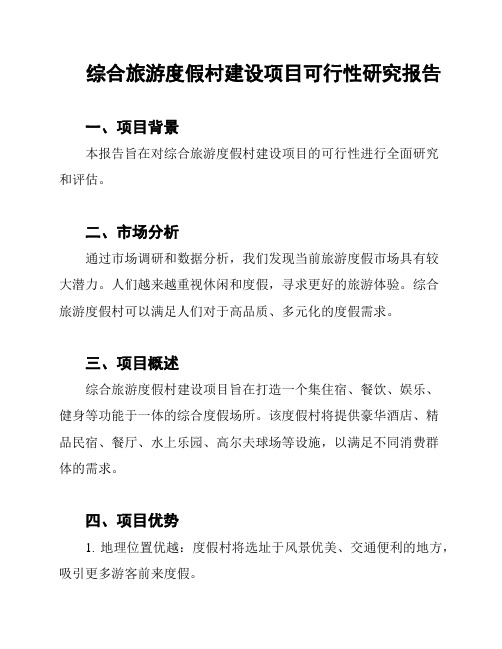 综合旅游度假村建设项目可行性研究报告

一、项目背景

本报告旨在对综合旅游度假村建设项目的可行性进行全面研究和评估。

二、市场分析

通过市场调研和数据分析，我们发现当前旅游度假市场具有较大潜力。人们越来越重视休闲和度假，寻求更好的旅游体验。综合旅游度假村可以满足人们对于高品质、多元化的度假需求。

三、项目概述

综合旅游度假村建设项目旨在打造一个集住宿、餐饮、娱乐、健身等功能于一体的综合度假场所。该度假村将提供豪华酒店、精品民宿、餐厅、水上乐园、高尔夫球场等设施，以满足不同消费群体的需求。

四、项目优势

1. 地理位置优越：度假村将选址于风景优美、交通便利的地方，吸引更多游客前来度假。